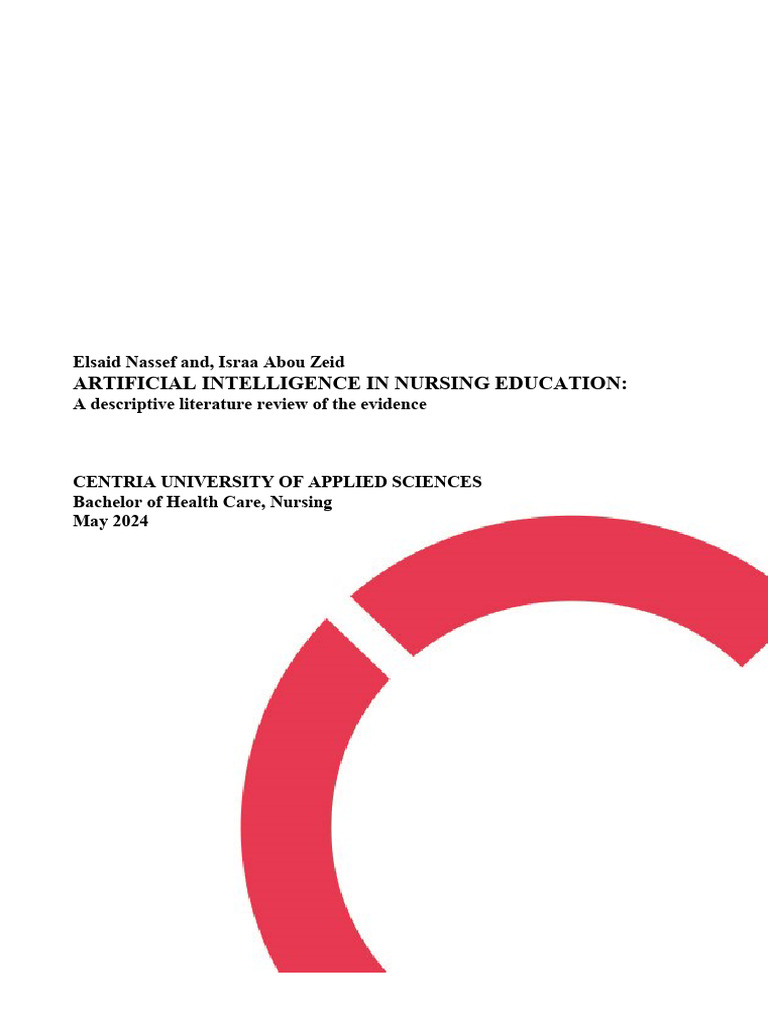 Elsaid Nassef and, Israa Abou Zeid
ARTIFICIAL INTELLIGENCE IN NURSING EDUCATION:
A descriptive literature review of the evidence

CENTRIA UNIVERSITY OF APPLIED SCIENCES
Bachelor of Health Care, Nursing
May 2024